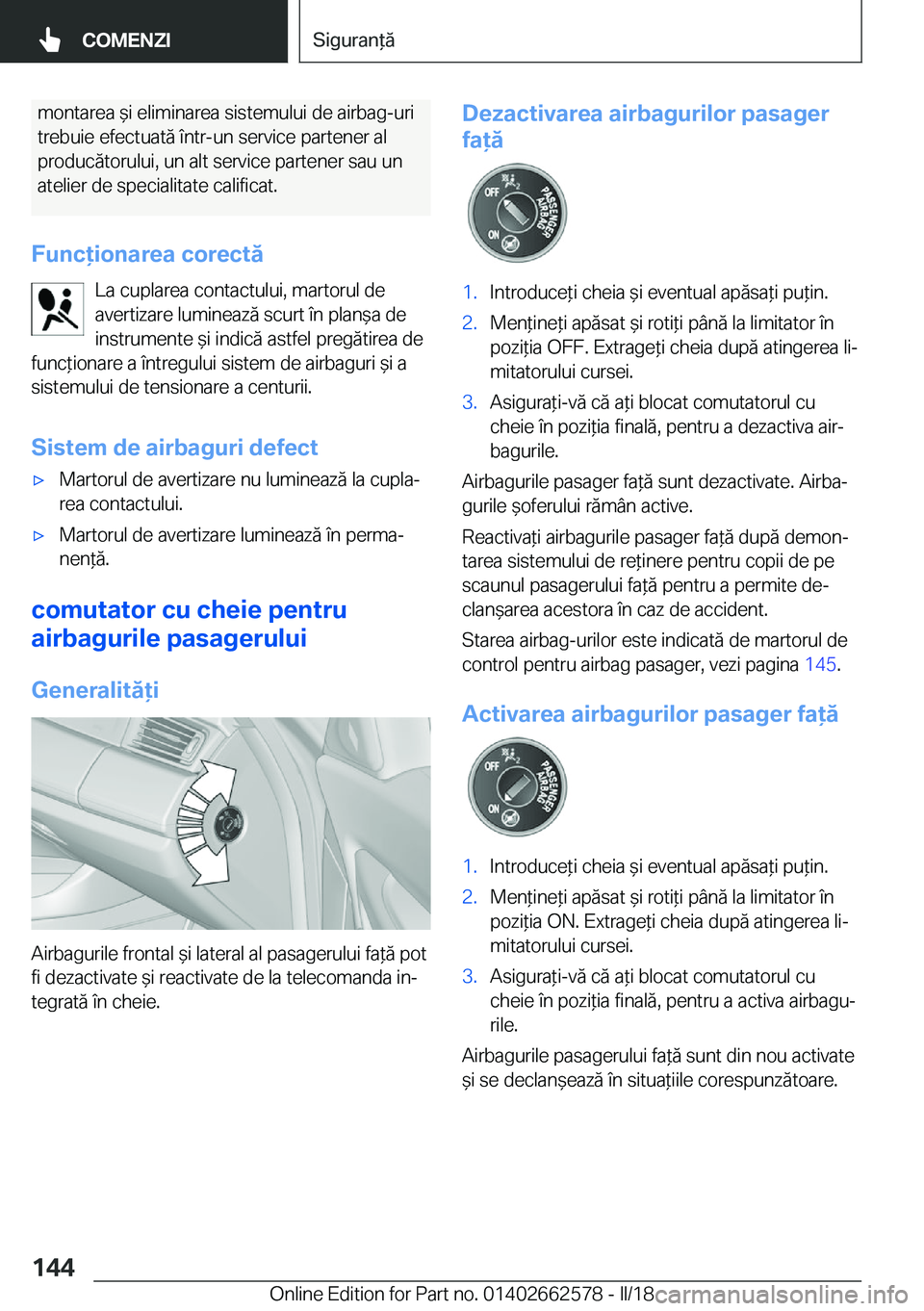 COMENZI

Siguranță

montarea și eliminarea sistemului de airbag-uri trebuie efectuată într-un service partener al producătorului, un alt service partener sau un atelier de specialitate calificat.

Funcționarea corectă

La cuplarea contactului, martorul de avertizare luminează scurt în planșa de instrumente și indică astfel pregătirea de funcționare a întregului sistem de airbaguri și a sistemului de tensionare a centurii.

Sistem de airbaguri defect

▷ Martorul de avertizare nu luminează la cuplarea contactului.

▷ Martorul de avertizare luminează în permanență.

comutator cu cheie pentru airbagurile pasagerului

Generalități

Airbagurile frontal și lateral al pasagerului față pot fi dezactivate și reactivate de la telecomanda integrată în cheie.

Dezactivarea airbagurilor pasager față

OFF ON PASSENGER AIRBAG

1. Introduceți cheia și eventual apăsați puțin.

2. Mențineți apăsat și rotiți până la limitator în poziția OFF. Extrageți cheia după atingerea limitatorului cursei.

3. Asigurați-vă că ați blocat comutatorul cu cheie în poziția finală, pentru a dezactiva airbagurile.

Airbagurile pasager față sunt dezactivate. Airbagurile șoferului rămân active.

Reactivați airbagurile pasager față după demontarea sistemului de reținere pentru copii de pe scaunul pasagerului față pentru a permite declanșarea acestora în caz de accident.

Starea airbag-urilor este indicată de martorul de control pentru airbag pasager, vezi pagina 145.

Activarea airbagurilor pasager față

OFF ON PASSENGER AIRBAG

1. Introduceți cheia și eventual apăsați puțin.

2. Mențineți apăsat și rotiți până la limitator în poziția ON. Extrageți cheia după atingerea limitatorului cursei.

3. Asigurați-vă că ați blocat comutatorul cu cheie în poziția finală, pentru a activa airbagurile.

Airbagurile pasagerului față sunt din nou activate și se declanșează în situațiile corespunzătoare.

144

Online Edition for Part no. 01402662578 - II/18 carmanualsonline.info